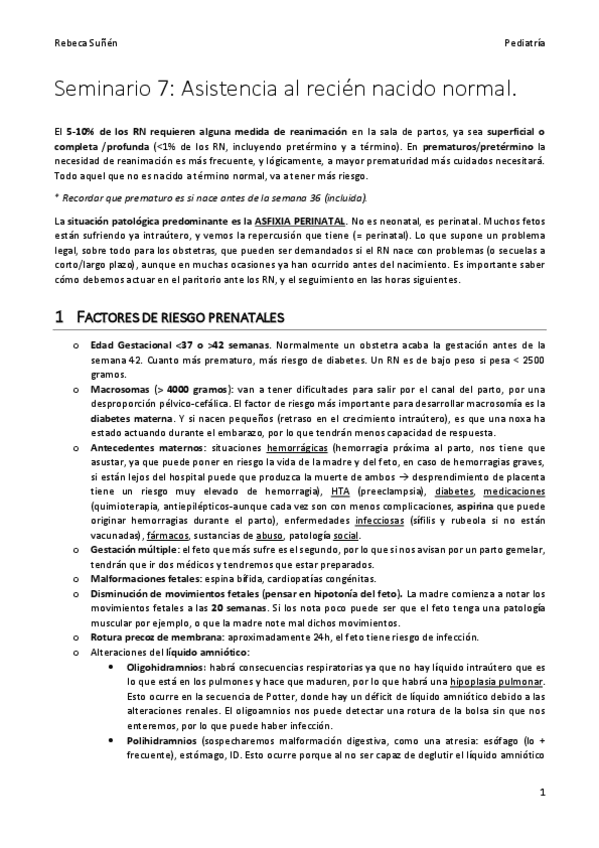 Rebeca Suñén

Pediatría

Seminario 7: Asistencia al recién nacido normal.

El 5-10% de los RN requieren alguna medida de reanimación en la sala de partos, ya sea superficial o completa /profunda (<1% de los RN, incluyendo pretérmino y a término). En prematuros/pretérmino la necesidad de reanimación es más frecuente, y lógicamente, a mayor prematuridad más cuidados necesitará. Todo aquel que no es nacido a término normal, va a tener más riesgo.

* Recordar que prematuro es si nace antes de la semana 36 (incluida).

La situación patológica predominante es la ASFIXIA PERINATAL. No es neonatal, es perinatal. Muchos fetos están sufriendo ya intraútero, y vemos la repercusión que tiene (= perinatal). Lo que supone un problema legal, sobre todo para los obstetras, que pueden ser demandados si el RN nace con problemas (o secuelas a corto/largo plazo), aunque en muchas ocasiones ya han ocurrido antes del nacimiento. Es importante saber cómo debemos actuar en el paritorio ante los RN, y el seguimiento en las horas siguientes.

1 FACTORES DE RIESGO PRENATALES

o Edad Gestacional <37 o >42 semanas. Normalmente un obstetra acaba la gestación antes de la semana 42. Cuanto más prematuro, más riesgo de diabetes. Un RN es de bajo peso si pesa < 2500 gramos.
o Macrosomas (> 4000 gramos): van a tener dificultades para salir por el canal del parto, por una desproporción pélvico-cefálica. El factor de riesgo más importante para desarrollar macrosomía es la diabetes materna. Y si nacen pequeños (retraso en el crecimiento intraútero), es que una noxa ha estado actuando durante el embarazo, por lo que tendrán menos capacidad de respuesta.
o Antecedentes maternos: situaciones hemorrágicas (hemorragia próxima al parto, nos tiene que asustar, ya que puede poner en riesgo la vida de la madre y del feto, en caso de hemorragias graves, si están lejos del hospital puede que produzca la muerte de ambos → desprendimiento de placenta tiene un riesgo muy elevado de hemorragia), HTA (preeclampsia), diabetes, medicaciones (quimioterapia, antiepilépticos-aunque cada vez son con menos complicaciones, aspirina que puede originar hemorragias durante el parto), enfermedades infecciosas (sífilis y rubeola si no están vacunadas), fármacos, sustancias de abuso, patología social.
o Gestación múltiple: el feto que más sufre es el segundo, por lo que si nos avisan por un parto gemelar, tendrán que ir dos médicos y tendremos que estar preparados.
o Malformaciones fetales: espina bífida, cardiopatías congénitas.
o Disminución de movimientos fetales (pensar en hipotonía del feto). La madre comienza a notar los movimientos fetales a las 20 semanas. Si los nota poco puede ser que el feto tenga una patología muscular por ejemplo, o que la madre note mal dichos movimientos.
o Rotura precoz de membrana: aproximadamente 24h, el feto tiene riesgo de infección.
o Alteraciones del líquido amniótico:
• Oligohidramnios: habrá consecuencias respiratorias ya que no hay líquido intraútero que es lo que está en los pulmones y hace que maduren, por lo que habrá una hipoplasia pulmonar. Esto ocurre en la secuencia de Potter, donde hay un déficit de líquido amniótico debido a las alteraciones renales. El oligoamnios nos puede detectar una rotura de la bolsa sin que nos enteremos, por lo que puede haber infección.
• Polihidramnios (sospecharemos malformación digestiva, como una atresia: esófago (lo + frecuente), estómago, ID. Esto ocurre porque al no ser capaz de deglutir el líquido amniótico

1